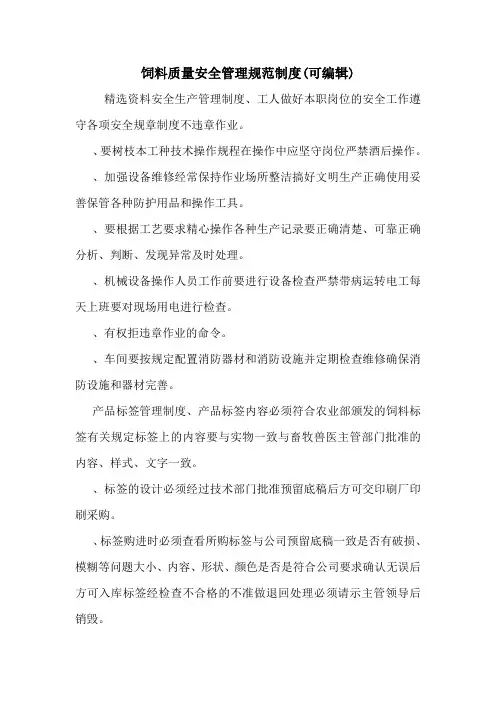 饲料质量安全管理规范制度(可编辑)

精选资料安全生产管理制度、工人做好本职岗位的安全工作遵守各项安全规章制度不违章作业。

、要树枝本工种技术操作规程在操作中应坚守岗位严禁酒后操作。

、加强设备维修经常保持作业场所整洁搞好文明生产正确使用妥善保管各种防护用品和操作工具。

、要根据工艺要求精心操作各种生产记录要正确清楚、可靠正确分析、判断、发现异常及时处理。

、机械设备操作人员工作前要进行设备检查严禁带病运转电工每天上班要对现场用电进行检查。

、有权拒违章作业的命令。

、车间要按规定配置消防器材和消防设施并定期检查维修确保消防设施和器材完善。

产品标签管理制度、产品标签内容必须符合农业部颁发的饲料标签有关规定标签上的内容要与实物一致与畜牧兽医主管部门批准的内容、样式、文字一致。

、标签的设计必须经过技术部门批准预留底稿后方可交印刷厂印刷采购。

、标签购进时必须查看所购标签与公司预留底稿一致是否有破损、模糊等问题大小、内容、形状、颜色是否是符合公司要求确认无误后方可入库标签经检查不合格的不准做退回处理必须请示主管领导后销毁。